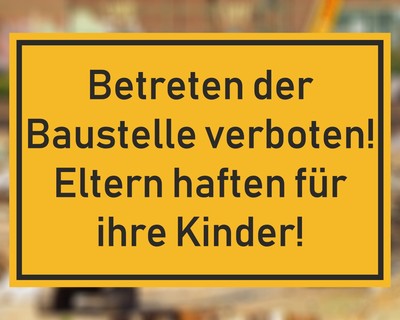 Betreten der Baustelle verboten!
Eltern haften für ihre Kinder!